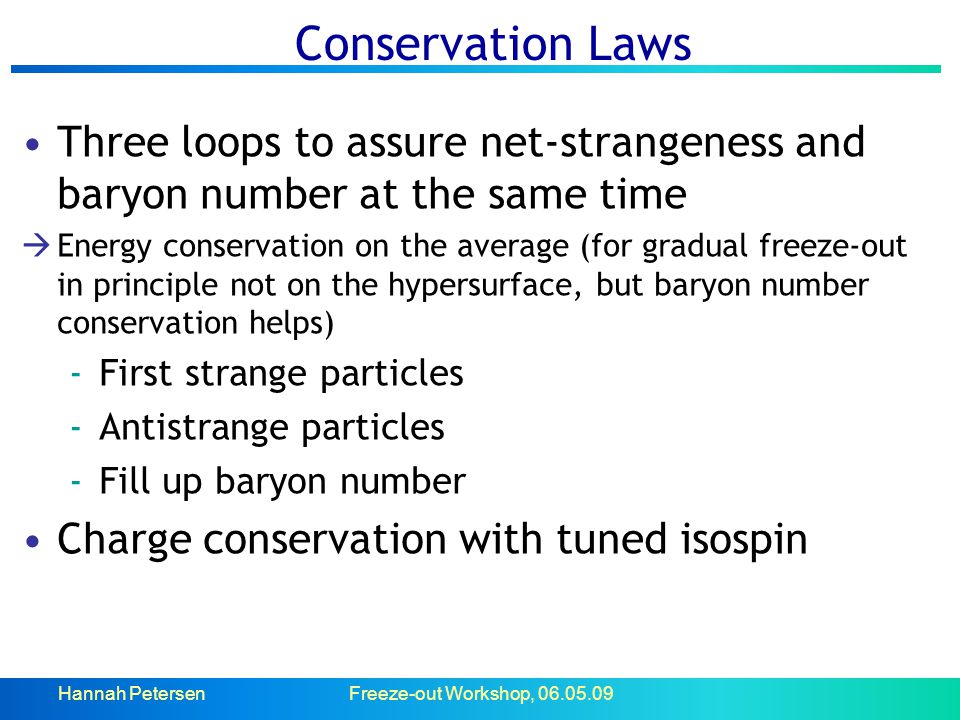 Conservation Laws

• Three loops to assure net-strangeness and baryon number at the same time

→ Energy conservation on the average (for gradual freeze-out in principle not on the hypersurface, but baryon number conservation helps)

- First strange particles
- Antistrange particles
- Fill up baryon number

• Charge conservation with tuned isospin

Hannah Petersen

Freeze-out Workshop, 06.05.09